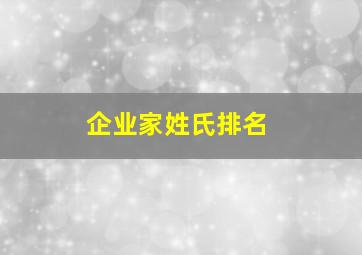 企业家姓氏排名